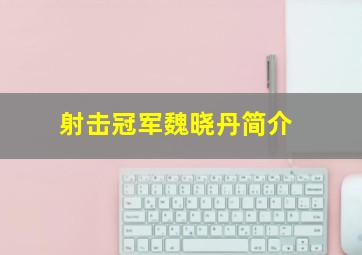 射击冠军魏晓丹简介